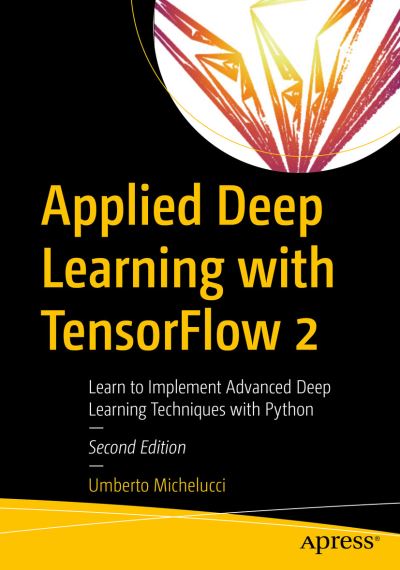 Applied Deep Learning with TensorFlow 2

Learn to Implement Advanced Deep Learning Techniques with Python

—

Second Edition

—

Umberto Michelucci

apress®